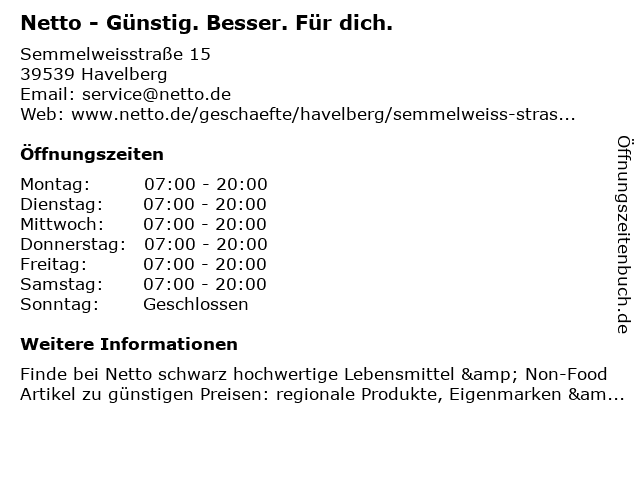 Netto - Günstig. Besser. Für dich.

Semmelweisstraße 15
39539 Havelberg
Email: service@netto.de
Web: www.netto.de/geschaefte/havelberg/semmelweiss-stras...

Öffnungszeiten

| | |
|---|---|
| Montag: | 07:00 - 20:00 |
| Dienstag: | 07:00 - 20:00 |
| Mittwoch: | 07:00 - 20:00 |
| Donnerstag: | 07:00 - 20:00 |
| Freitag: | 07:00 - 20:00 |
| Samstag: | 07:00 - 20:00 |
| Sonntag: | Geschlossen |

Weitere Informationen

Finde bei Netto schwarz hochwertige Lebensmittel &amp; Non-Food Artikel zu günstigen Preisen: regionale Produkte, Eigenmarken &am...

Öffnungszeitenbuch.de